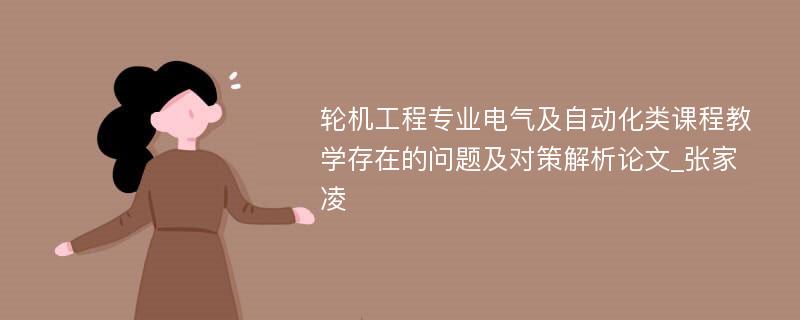 轮机工程专业电气及自动化类课程教学存在的问题及对策解析论文_张家凌